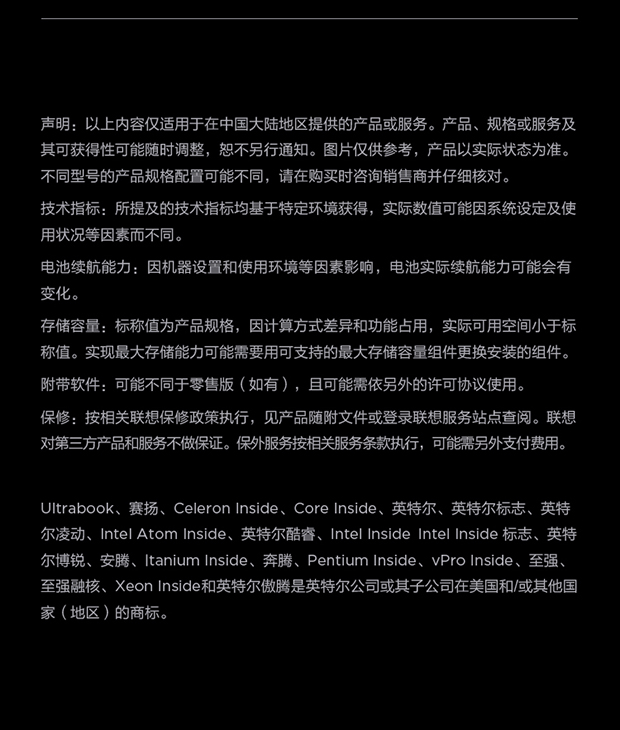 声明：以上内容仅适用于在中国大陆地区提供的产品或服务。产品、规格或服务及其可获得性可能随时调整，恕不另行通知。图片仅供参考，产品以实际状态为准。不同型号的产品规格配置可能不同，请在购买时咨询销售商并仔细核对。

技术指标：所提及的技术指标均基于特定环境获得，实际数值可能因系统设定及使用状况等因素而不同。

电池续航能力：因机器设置和使用环境等因素影响，电池实际续航能力可能会有变化。

存储容量：标称值为产品规格，因计算方式差异和功能占用，实际可用空间小于标称值。实现最大存储能力可能需要用可支持的最大存储容量组件更换安装的组件。

附带软件：可能不同于零售版（如有），且可能需依另外的许可协议使用。

保修：按相关联想保修政策执行，见产品随附文件或登录联想服务站点查阅。联想对第三方产品和服务不做保证。保外服务按相关服务条款执行，可能需另外支付费用。

Ultrabook、赛扬、Celeron Inside、Core Inside、英特尔、英特尔标志、英特尔凌动、Intel Atom Inside、英特尔酷睿、Intel Inside Intel Inside 标志、英特尔博锐、安腾、Itanium Inside、奔腾、Pentium Inside、vPro Inside、至强、至强融核、Xeon Inside和英特尔傲腾是英特尔公司或其子公司在美国和/或其他国家（地区）的商标。